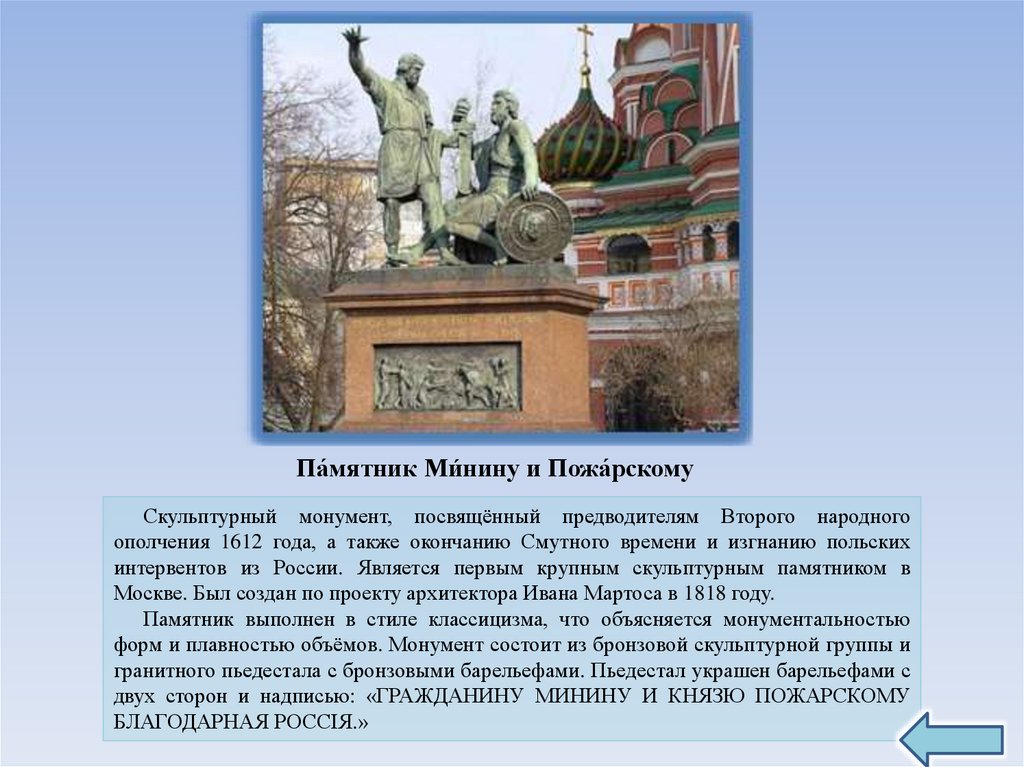 Па́мятник Ми́нину и Пожа́рскому

Скульптурный монумент, посвящённый предводителям Второго народного ополчения 1612 года, а также окончанию Смутного времени и изгнанию польских интервентов из России. Является первым крупным скульптурным памятником в Москве. Был создан по проекту архитектора Ивана Мартоса в 1818 году.

Памятник выполнен в стиле классицизма, что объясняется монументальностью форм и плавностью объёмов. Монумент состоит из бронзовой скульптурной группы и гранитного пьедестала с бронзовыми барельефами. Пьедестал украшен барельефами с двух сторон и надписью: «ГРАЖДАНИНУ МИНИНУ И КНЯЗЮ ПОЖАРСКОМУ БЛАГОДАРНАЯ РОССІЯ.»